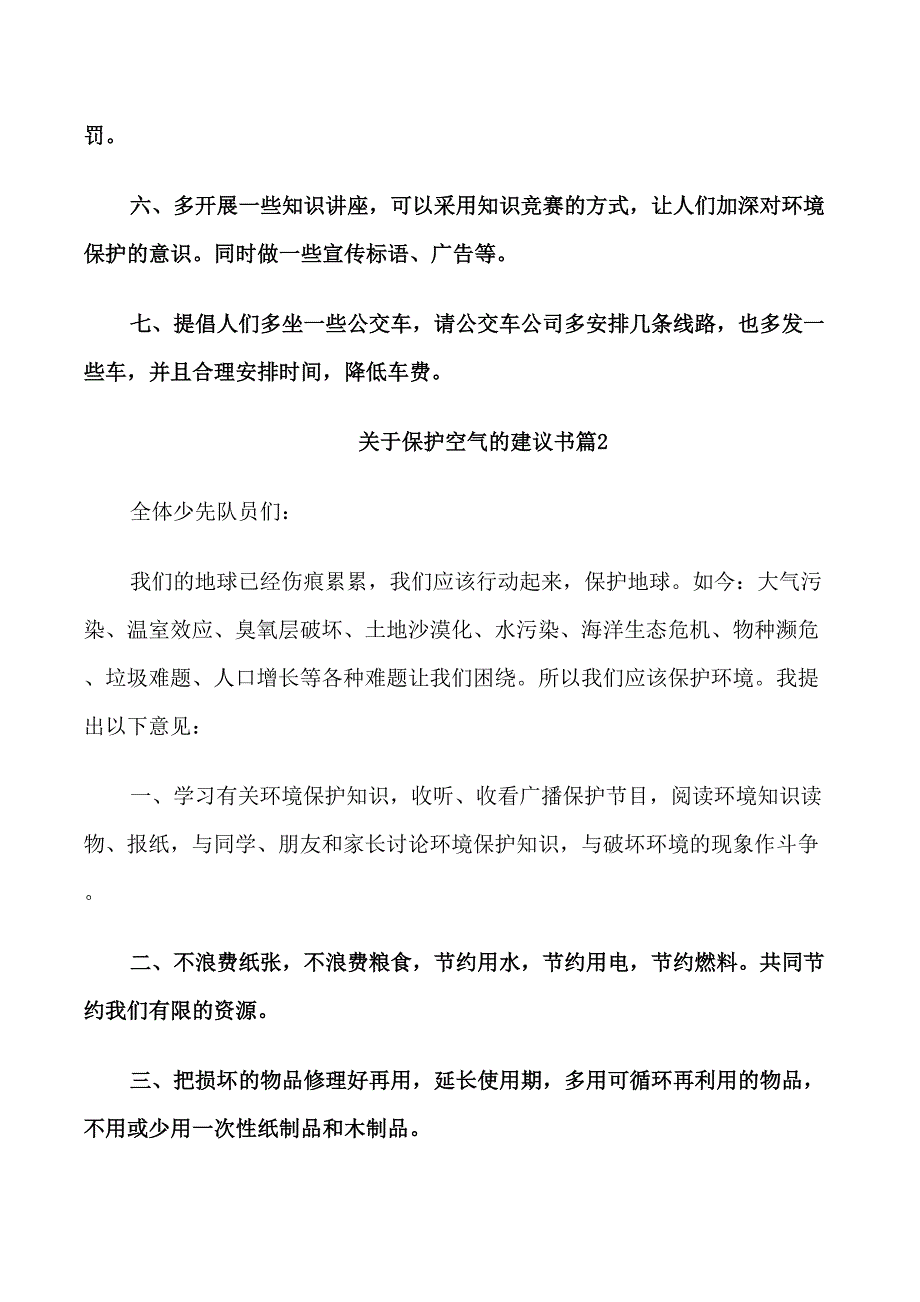 罚。

六、多开展一些知识讲座，可以采用知识竞赛的方式，让人们加深对环境保护的意识。同时做一些宣传标语、广告等。

七、提倡人们多坐一些公交车，请公交车公司多安排几条线路，也多发一些车，并且合理安排时间，降低车费。

关于保护空气的建议书篇2

全体少先队员们：

我们的地球已经伤痕累累，我们应该行动起来，保护地球。如今：大气污染、温室效应、臭氧层破坏、土地沙漠化、水污染、海洋生态危机、物种濒危、垃圾难题、人口增长等各种难题让我们困绕。所以我们应该保护环境。我提出以下意见：

一、学习有关环境保护知识，收听、收看广播保护节目，阅读环境知识读物、报纸，与同学、朋友和家长讨论环境保护知识，与破坏环境的现象作斗争。

二、不浪费纸张，不浪费粮食，节约用水，节约用电，节约燃料。共同节约我们有限的资源。

三、把损坏的物品修理好再用，延长使用期，多用可循环再利用的物品，不用或少用一次性纸制品和木制品。